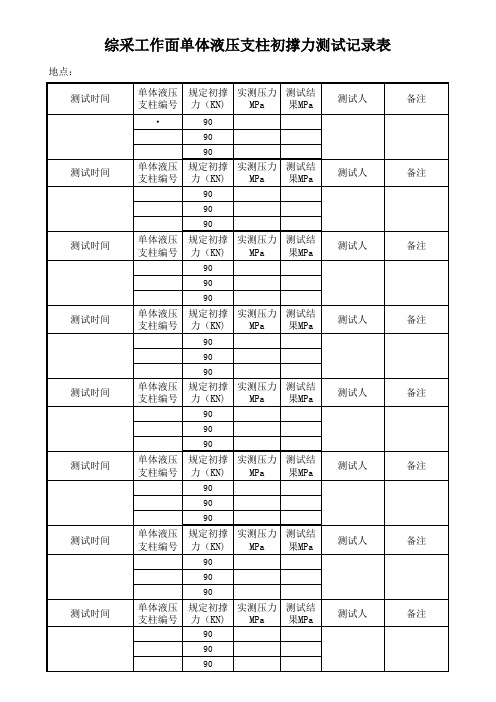 综采工作面单体液压支柱初撑力测试记录表

地点：

| 测试时间 | 单体液压支柱编号 | 规定初撑力（KN） | 实测压力MPa | 测试结果MPa | 测试人 | 备注 |
|---|---|---|---|---|---|---|
| | · | 90 | | | | |
| | | 90 | | | | |
| | | 90 | | | | |
| 测试时间 | 单体液压支柱编号 | 规定初撑力（KN） | 实测压力MPa | 测试结果MPa | 测试人 | 备注 |
| | | 90 | | | | |
| | | 90 | | | | |
| | | 90 | | | | |
| 测试时间 | 单体液压支柱编号 | 规定初撑力（KN） | 实测压力MPa | 测试结果MPa | 测试人 | 备注 |
| | | 90 | | | | |
| | | 90 | | | | |
| | | 90 | | | | |
| 测试时间 | 单体液压支柱编号 | 规定初撑力（KN） | 实测压力MPa | 测试结果MPa | 测试人 | 备注 |
| | | 90 | | | | |
| | | 90 | | | | |
| | | 90 | | | | |
| 测试时间 | 单体液压支柱编号 | 规定初撑力（KN） | 实测压力MPa | 测试结果MPa | 测试人 | 备注 |
| | | 90 | | | | |
| | | 90 | | | | |
| | | 90 | | | | |
| 测试时间 | 单体液压支柱编号 | 规定初撑力（KN） | 实测压力MPa | 测试结果MPa | 测试人 | 备注 |
| | | 90 | | | | |
| | | 90 | | | | |
| | | 90 | | | | |
| 测试时间 | 单体液压支柱编号 | 规定初撑力（KN） | 实测压力MPa | 测试结果MPa | 测试人 | 备注 |
| | | 90 | | | | |
| | | 90 | | | | |
| | | 90 | | | | |
| 测试时间 | 单体液压支柱编号 | 规定初撑力（KN） | 实测压力MPa | 测试结果MPa | 测试人 | 备注 |
| | | 90 | | | | |
| | | 90 | | | | |
| | | 90 | | | | |